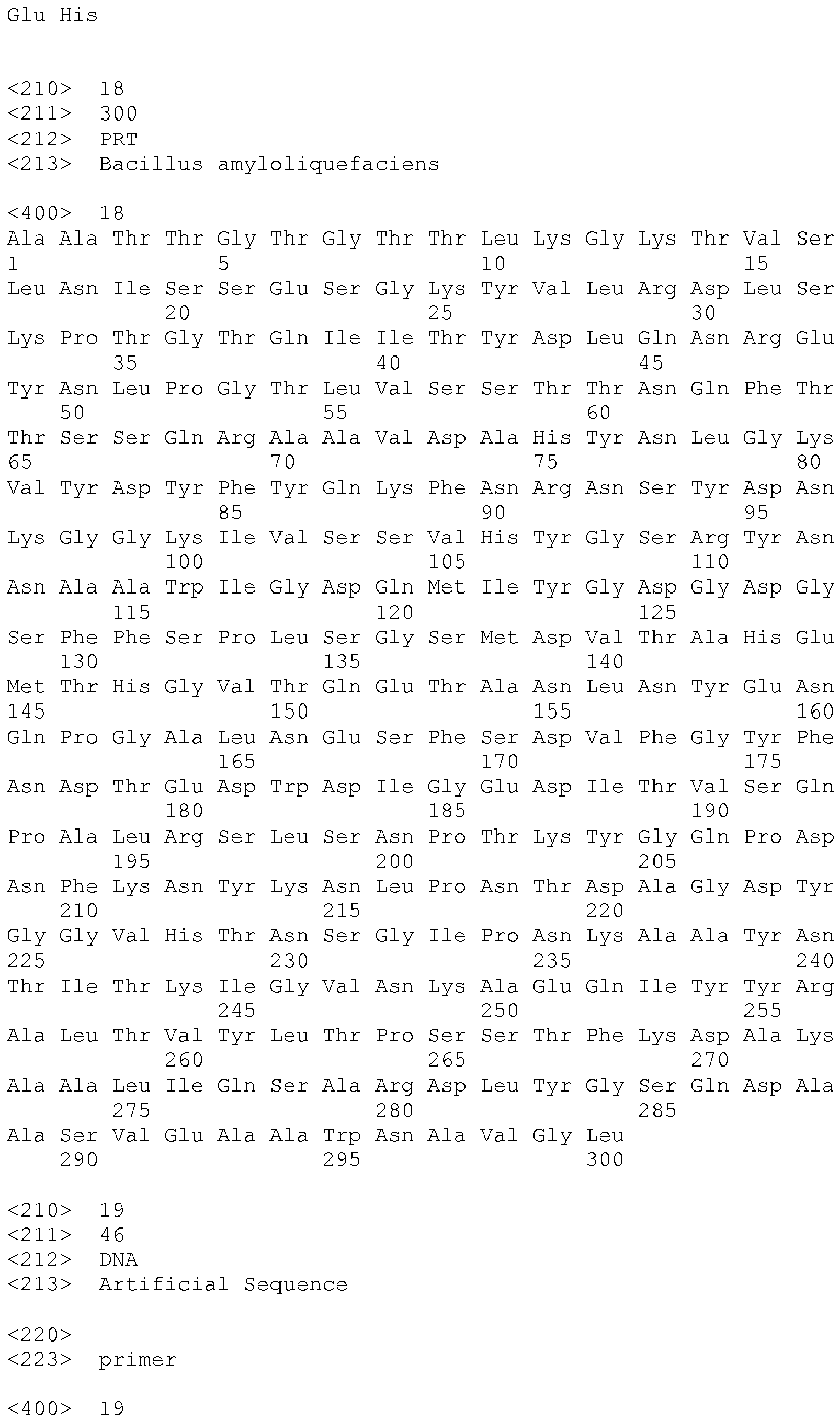 Glu His

<210> 18
<211> 300
<212> PRT
<213> Bacillus amyloliquefaciens

<400> 18
Ala Ala Thr Thr Gly Thr Gly Thr Thr Leu Lys Gly Lys Thr Val Ser
1 5 10 15
Leu Asn Ile Ser Ser Glu Ser Gly Lys Tyr Val Leu Arg Asp Leu Ser
20 25 30
Lys Pro Thr Gly Thr Gln Ile Ile Thr Tyr Asp Leu Gln Asn Arg Glu
35 40 45
Tyr Asn Leu Pro Gly Thr Leu Val Ser Ser Thr Thr Asn Gln Phe Thr
50 55 60
Thr Ser Ser Gln Arg Ala Ala Val Asp Ala His Tyr Asn Leu Gly Lys
65 70 75 80
Val Tyr Asp Tyr Phe Tyr Gln Lys Phe Asn Arg Asn Ser Tyr Asp Asn
85 90 95
Lys Gly Gly Lys Ile Val Ser Ser Val His Tyr Gly Ser Arg Tyr Asn
100 105 110
Asn Ala Ala Trp Ile Gly Asp Gln Met Ile Tyr Gly Asp Gly Asp Gly
115 120 125
Ser Phe Phe Ser Pro Leu Ser Gly Ser Met Asp Val Thr Ala His Glu
130 135 140
Met Thr His Gly Val Thr Gln Glu Thr Ala Asn Leu Asn Tyr Glu Asn
145 150 155 160
Gln Pro Gly Ala Leu Asn Glu Ser Phe Ser Asp Val Phe Gly Tyr Phe
165 170 175
Asn Asp Thr Glu Asp Trp Asp Ile Gly Glu Asp Ile Thr Val Ser Gln
180 185 190
Pro Ala Leu Arg Ser Leu Ser Asn Pro Thr Lys Tyr Gly Gln Pro Asp
195 200 205
Asn Phe Lys Asn Tyr Lys Asn Leu Pro Asn Thr Asp Ala Gly Asp Tyr
210 215 220
Gly Gly Val His Thr Asn Ser Gly Ile Pro Asn Lys Ala Ala Tyr Asn
225 230 235 240
Thr Ile Thr Lys Ile Gly Val Asn Lys Ala Glu Gln Ile Tyr Tyr Arg
245 250 255
Ala Leu Thr Val Tyr Leu Thr Pro Ser Ser Thr Phe Lys Asp Ala Lys
260 265 270
Ala Ala Leu Ile Gln Ser Ala Arg Asp Leu Tyr Gly Ser Gln Asp Ala
275 280 285
Ala Ser Val Glu Ala Ala Trp Asn Ala Val Gly Leu
290 295 300

<210> 19
<211> 46
<212> DNA
<213> Artificial Sequence

<220>
<223> primer

<400> 19